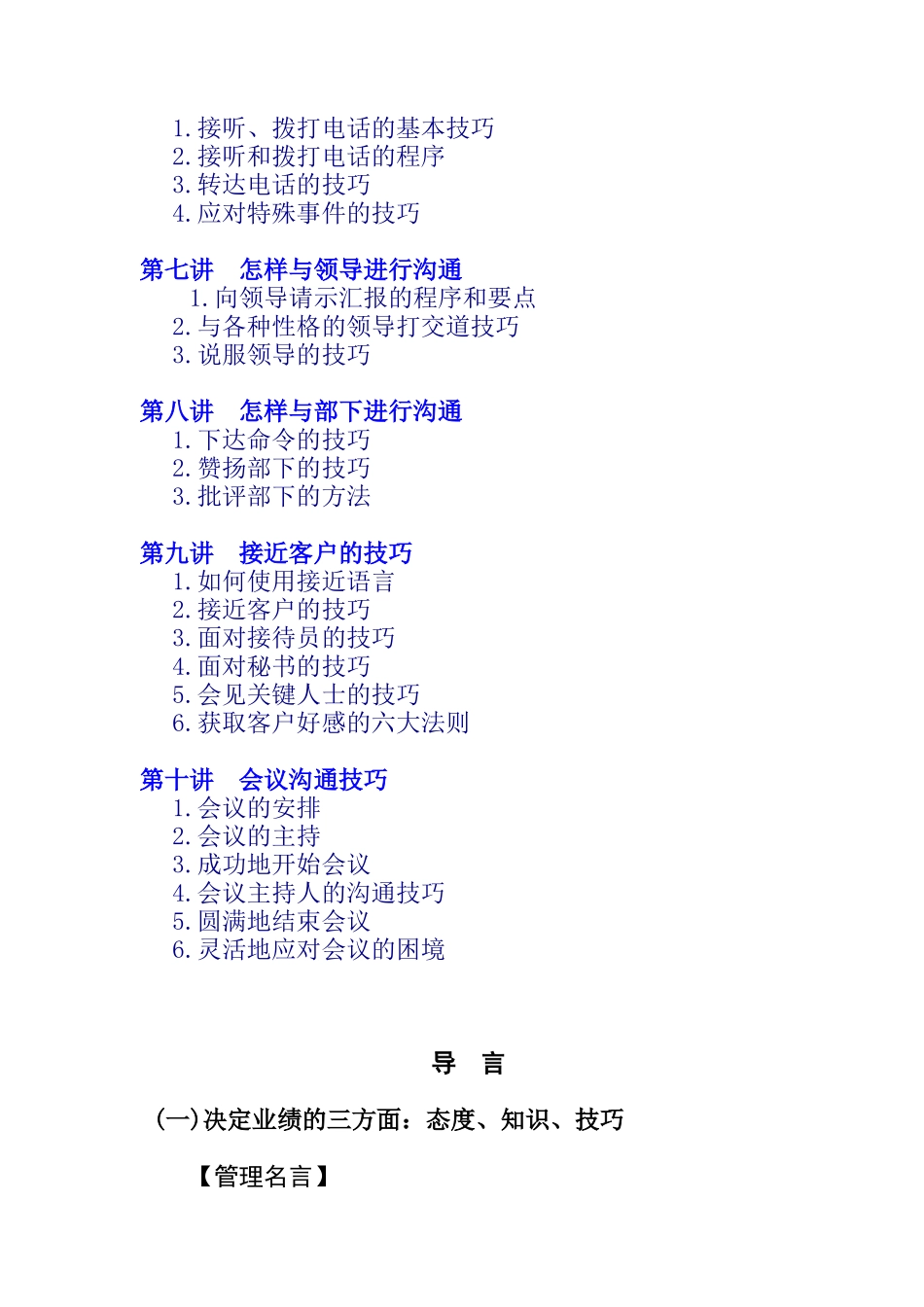 1.接听、拨打电话的基本技巧
2.接听和拨打电话的程序
3.转达电话的技巧
4.应对特殊事件的技巧

第七讲　怎样与领导进行沟通
1.向领导请示汇报的程序和要点
2.与各种性格的领导打交道技巧
3.说服领导的技巧

第八讲　怎样与部下进行沟通
1.下达命令的技巧
2.赞扬部下的技巧
3.批评部下的方法

第九讲　接近客户的技巧
1.如何使用接近语言
2.接近客户的技巧
3.面对接待员的技巧
4.面对秘书的技巧
5.会见关键人士的技巧
6.获取客户好感的六大法则

第十讲　会议沟通技巧
1.会议的安排
2.会议的主持
3.成功地开始会议
4.会议主持人的沟通技巧
5.圆满地结束会议
6.灵活地应对会议的困境

导　言

(一)决定业绩的三方面：态度、知识、技巧

【管理名言】